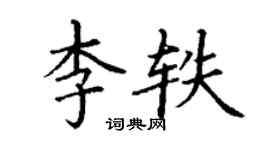 李轶

词典网